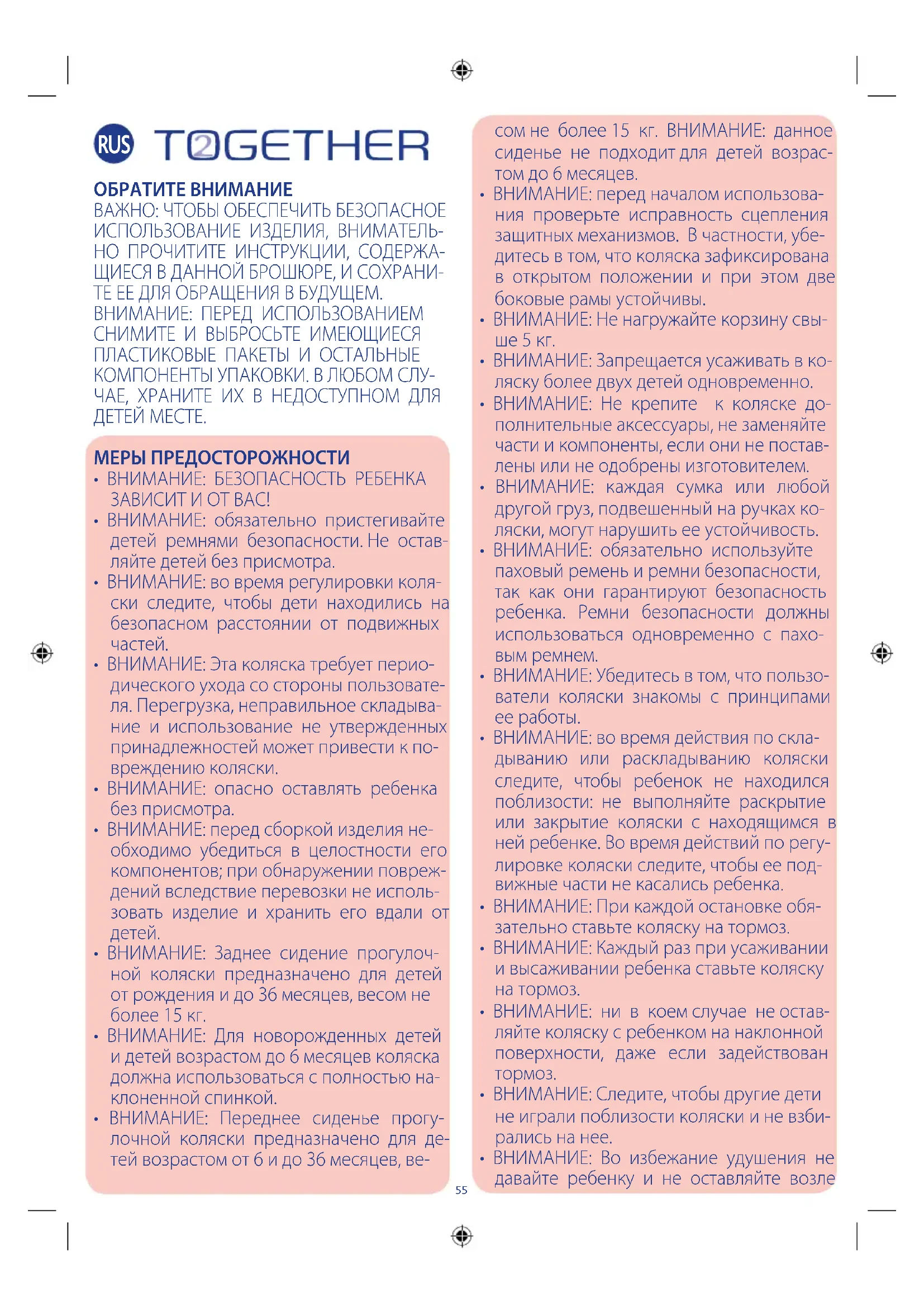 RUS TOGETHER

ОБРАТИТЕ ВНИМАНИЕ
ВАЖНО: ЧТОБЫ ОБЕСПЕЧИТЬ БЕЗОПАСНОЕ ИСПОЛЬЗОВАНИЕ ИЗДЕЛИЯ, ВНИМАТЕЛЬНО ПРОЧИТИТЕ ИНСТРУКЦИИ, СОДЕРЖАЩИЕСЯ В ДАННОЙ БРОШЮРЕ, И СОХРАНИТЕ ЕЕ ДЛЯ ОБРАЩЕНИЯ В БУДУЩЕМ.
ВНИМАНИЕ: ПЕРЕД ИСПОЛЬЗОВАНИЕМ СНИМИТЕ И ВЫБРОСЬТЕ ИМЕЮЩИЕСЯ ПЛАСТИКОВЫЕ ПАКЕТЫ И ОСТАЛЬНЫЕ КОМПОНЕНТЫ УПАКОВКИ. В ЛЮБОМ СЛУЧАЕ, ХРАНИТЕ ИХ В НЕДОСТУПНОМ ДЛЯ ДЕТЕЙ МЕСТЕ.

МЕРЫ ПРЕДОСТОРОЖНОСТИ
• ВНИМАНИЕ: БЕЗОПАСНОСТЬ РЕБЕНКА ЗАВИСИТ И ОТ ВАС!
• ВНИМАНИЕ: обязательно пристегивайте детей ремнями безопасности. Не оставляйте детей без присмотра.
• ВНИМАНИЕ: во время регулировки коляски следите, чтобы дети находились на безопасном расстоянии от подвижных частей.
• ВНИМАНИЕ: Эта коляска требует периодического ухода со стороны пользователя. Перегрузка, неправильное складывание и использование не утвержденных принадлежностей может привести к повреждению коляски.
• ВНИМАНИЕ: опасно оставлять ребенка без присмотра.
• ВНИМАНИЕ: перед сборкой изделия необходимо убедиться в целостности его компонентов; при обнаружении повреждений вследствие перевозки не использовать изделие и хранить его вдали от детей.
• ВНИМАНИЕ: Заднее сидение прогулочной коляски предназначено для детей от рождения и до 36 месяцев, весом не более 15 кг.
• ВНИМАНИЕ: Для новорожденных детей и детей возрастом до 6 месяцев коляска должна использоваться с полностью наклоненной спинкой.
• ВНИМАНИЕ: Переднее сиденье прогулочной коляски предназначено для детей возрастом от 6 и до 36 месяцев, весом не более 15 кг. ВНИМАНИЕ: данное сиденье не подходит для детей возрастом до 6 месяцев.
• ВНИМАНИЕ: перед началом использования проверьте исправность сцепления защитных механизмов. В частности, убедитесь в том, что коляска зафиксирована в открытом положении и при этом две боковые рамы устойчивы.
• ВНИМАНИЕ: Не нагружайте корзину свыше 5 кг.
• ВНИМАНИЕ: Запрещается усаживать в коляску более двух детей одновременно.
• ВНИМАНИЕ: Не крепите к коляске дополнительные аксессуары, не заменяйте части и компоненты, если они не поставлены или не одобрены изготовителем.
• ВНИМАНИЕ: каждая сумка или любой другой груз, подвешенный на ручках коляски, могут нарушить ее устойчивость.
• ВНИМАНИЕ: обязательно используйте паховый ремень и ремни безопасности, так как они гарантируют безопасность ребенка. Ремни безопасности должны использоваться одновременно с паховым ремнем.
• ВНИМАНИЕ: Убедитесь в том, что пользователи коляски знакомы с принципами ее работы.
• ВНИМАНИЕ: во время действия по складыванию или раскладыванию коляски следите, чтобы ребенок не находился поблизости: не выполняйте раскрытие или закрытие коляски с находящимся в ней ребенке. Во время действий по регулировке коляски следите, чтобы ее подвижные части не касались ребенка.
• ВНИМАНИЕ: При каждой остановке обязательно ставьте коляску на тормоз.
• ВНИМАНИЕ: Каждый раз при усаживании и высаживании ребенка ставьте коляску на тормоз.
• ВНИМАНИЕ: ни в коем случае не оставляйте коляску с ребенком на наклонной поверхности, даже если задействован тормоз.
• ВНИМАНИЕ: Следите, чтобы другие дети не играли поблизости коляски и не взбирались на нее.
• ВНИМАНИЕ: Во избежание удушения не давайте ребенку и не оставляйте возле

55